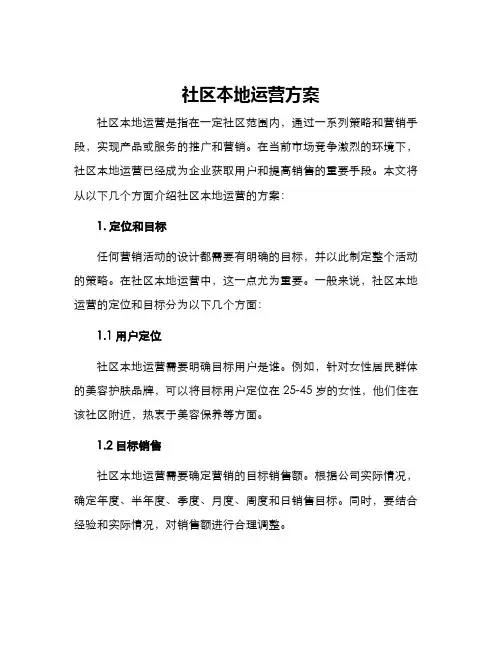 社区本地运营方案

社区本地运营是指在一定社区范围内，通过一系列策略和营销手段，实现产品或服务的推广和营销。在当前市场竞争激烈的环境下，社区本地运营已经成为企业获取用户和提高销售的重要手段。本文将从以下几个方面介绍社区本地运营的方案：

1. 定位和目标

任何营销活动的设计都需要有明确的目标，并以此制定整个活动的策略。在社区本地运营中，这一点尤为重要。一般来说，社区本地运营的定位和目标分为以下几个方面：

1.1 用户定位

社区本地运营需要明确目标用户是谁。例如，针对女性居民群体的美容护肤品牌，可以将目标用户定位在 25-45 岁的女性，他们住在该社区附近，热衷于美容保养等方面。

1.2 目标销售

社区本地运营需要确定营销的目标销售额。根据公司实际情况，确定年度、半年度、季度、月度、周度和日销售目标。同时，要结合经验和实际情况，对销售额进行合理调整。